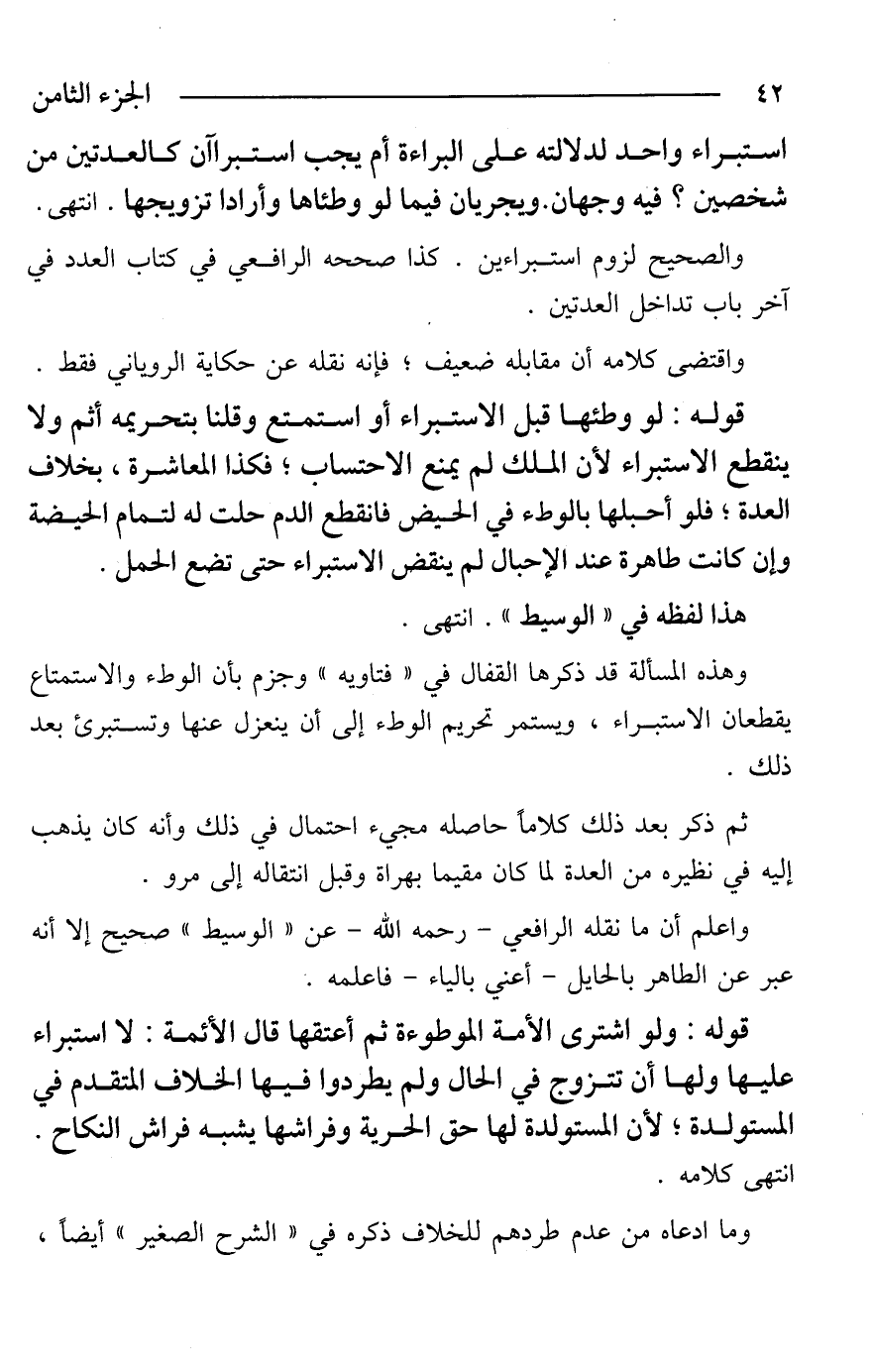 ٤٢ الجزء الثامن

استبراء واحد لدلالته على البراءة أم يجب استبراآن كالعدتين من شخصين ؟ فيه وجهان. ويجريان فيما لو وطئاها وأرادا تزويجها . انتهى .

والصحيح لزوم استبراءين . كذا صححه الرافعي في كتاب العدد في آخر باب تداخل العدتين .

واقتضى كلامه أن مقابله ضعيف ؛ فإنه نقله عن حكاية الروياني فقط .

قوله : لو وطئها قبل الاستبراء أو استمتع وقلنا بتحريمه أثم ولا ينقطع الاستبراء لأن الملك لم يمنع الاحتساب ؛ فكذا المعاشرة ، بخلاف العدة ؛ فلو أحبلها بالوطء في الحيض فانقطع الدم حلت له لتمام الحيضة وإن كانت طاهرة عند الإحبال لم ينقض الاستبراء حتى تضع الحمل .

هذا لفظه في « الوسيط » . انتهى .

وهذه المسألة قد ذكرها القفال في « فتاويه » وجزم بأن الوطء والاستمتاع يقطعان الاستبراء ، ويستمر تحريم الوطء إلى أن ينعزل عنها وتستبرئ بعد ذلك .

ثم ذكر بعد ذلك كلاماً حاصله مجيء احتمال في ذلك وأنه كان يذهب إليه في نظيره من العدة لما كان مقيما بهراة وقبل انتقاله إلى مرو .

واعلم أن ما نقله الرافعي - رحمه الله - عن « الوسيط » صحيح إلا أنه عبر عن الطاهر بالحايل - أعني بالياء - فاعلمه .

قوله : ولو اشترى الأمة الموطوءة ثم أعتقها قال الأئمة : لا استبراء عليها ولها أن تتزوج في الحال ولم يطردوا فيها الخلاف المتقدم في المستولدة ؛ لأن المستولدة لها حق الحرية وفراشها يشبه فراش النكاح . انتهى كلامه .

وما ادعاه من عدم طردهم للخلاف ذكره في « الشرح الصغير » أيضاً ،